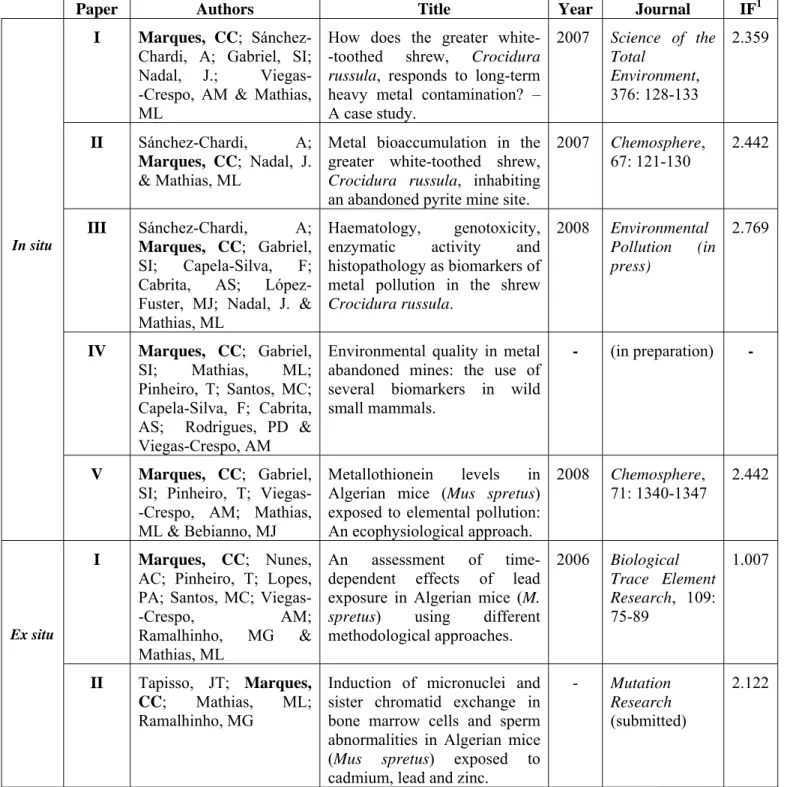 |  | Paper | Authors | Title | Year | Journal | IF$^{1}$ |
|---|---|---|---|---|---|---|
| In situ | I | Marques, CC; Sánchez-Chardi, A; Gabriel, SI; Nadal, J.; Viegas-Crespo, AM & Mathias, ML | How does the greater white-toothed shrew, Crocidura russula, responds to long-term heavy metal contamination? – A case study. | 2007 | Science of the Total Environment, 376: 128-133 | 2.359 |
|  | II | Sánchez-Chardi, A; Marques, CC; Nadal, J. & Mathias, ML | Metal bioaccumulation in the greater white-toothed shrew, Crocidura russula, inhabiting an abandoned pyrite mine site. | 2007 | Chemosphere, 67: 121-130 | 2.442 |
|  | III | Sánchez-Chardi, A; Marques, CC; Gabriel, SI; Capela-Silva, F; Cabrita, AS; López-Fuster, MJ; Nadal, J. & Mathias, ML | Haematology, genotoxicity, enzymatic activity and histopathology as biomarkers of metal pollution in the shrew Crocidura russula. | 2008 | Environmental Pollution (in press) | 2.769 |
|  | IV | Marques, CC; Gabriel, SI; Mathias, ML; Pinheiro, T; Santos, MC; Capela-Silva, F; Cabrita, AS; Rodrigues, PD & Viegas-Crespo, AM | Environmental quality in metal abandoned mines: the use of several biomarkers in wild small mammals. | - | (in preparation) | - |
|  | V | Marques, CC; Gabriel, SI; Pinheiro, T; Viegas-Crespo, AM; Mathias, ML & Bebianno, MJ | Metallothionein levels in Algerian mice (Mus spretus) exposed to elemental pollution: An ecophysiological approach. | 2008 | Chemosphere, 71: 1340-1347 | 2.442 |
| Ex situ | I | Marques, CC; Nunes, AC; Pinheiro, T; Lopes, PA; Santos, MC; Viegas-Crespo, AM; Ramalhinho, MG & Mathias, ML | An assessment of time-dependent effects of lead exposure in Algerian mice (M. spretus) using different methodological approaches. | 2006 | Biological Trace Element Research, 109: 75-89 | 1.007 |
|  | II | Tapisso, JT; Marques, CC; Mathias, ML; Ramalhinho, MG | Induction of micronuclei and sister chromatid exchange in bone marrow cells and sperm abnormalities in Algerian mice (Mus spretus) exposed to cadmium, lead and zinc. | - | Mutation Research (submitted) | 2.122 |